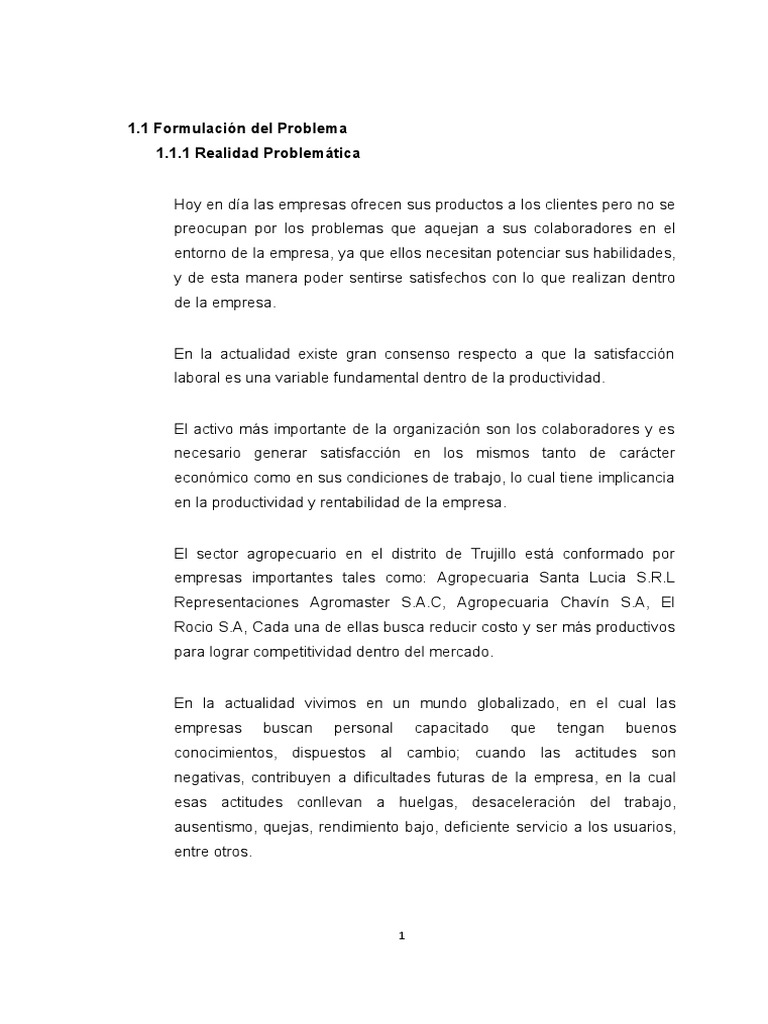 1.1 Formulación del Problema

1.1.1 Realidad Problemática

Hoy en día las empresas ofrecen sus productos a los clientes pero no se preocupan por los problemas que aquejan a sus colaboradores en el entorno de la empresa, ya que ellos necesitan potenciar sus habilidades, y de esta manera poder sentirse satisfechos con lo que realizan dentro de la empresa.

En la actualidad existe gran consenso respecto a que la satisfacción laboral es una variable fundamental dentro de la productividad.

El activo más importante de la organización son los colaboradores y es necesario generar satisfacción en los mismos tanto de carácter económico como en sus condiciones de trabajo, lo cual tiene implicancia en la productividad y rentabilidad de la empresa.

El sector agropecuario en el distrito de Trujillo está conformado por empresas importantes tales como: Agropecuaria Santa Lucia S.R.L Representaciones Agromaster S.A.C, Agropecuaria Chavín S.A, El Rocio S.A, Cada una de ellas busca reducir costo y ser más productivos para lograr competitividad dentro del mercado.

En la actualidad vivimos en un mundo globalizado, en el cual las empresas buscan personal capacitado que tengan buenos conocimientos, dispuestos al cambio; cuando las actitudes son negativas, contribuyen a dificultades futuras de la empresa, en la cual esas actitudes conllevan a huelgas, desaceleración del trabajo, ausentismo, quejas, rendimiento bajo, deficiente servicio a los usuarios, entre otros.

1